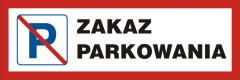 P

ZAKAZ
PARKOWANIA